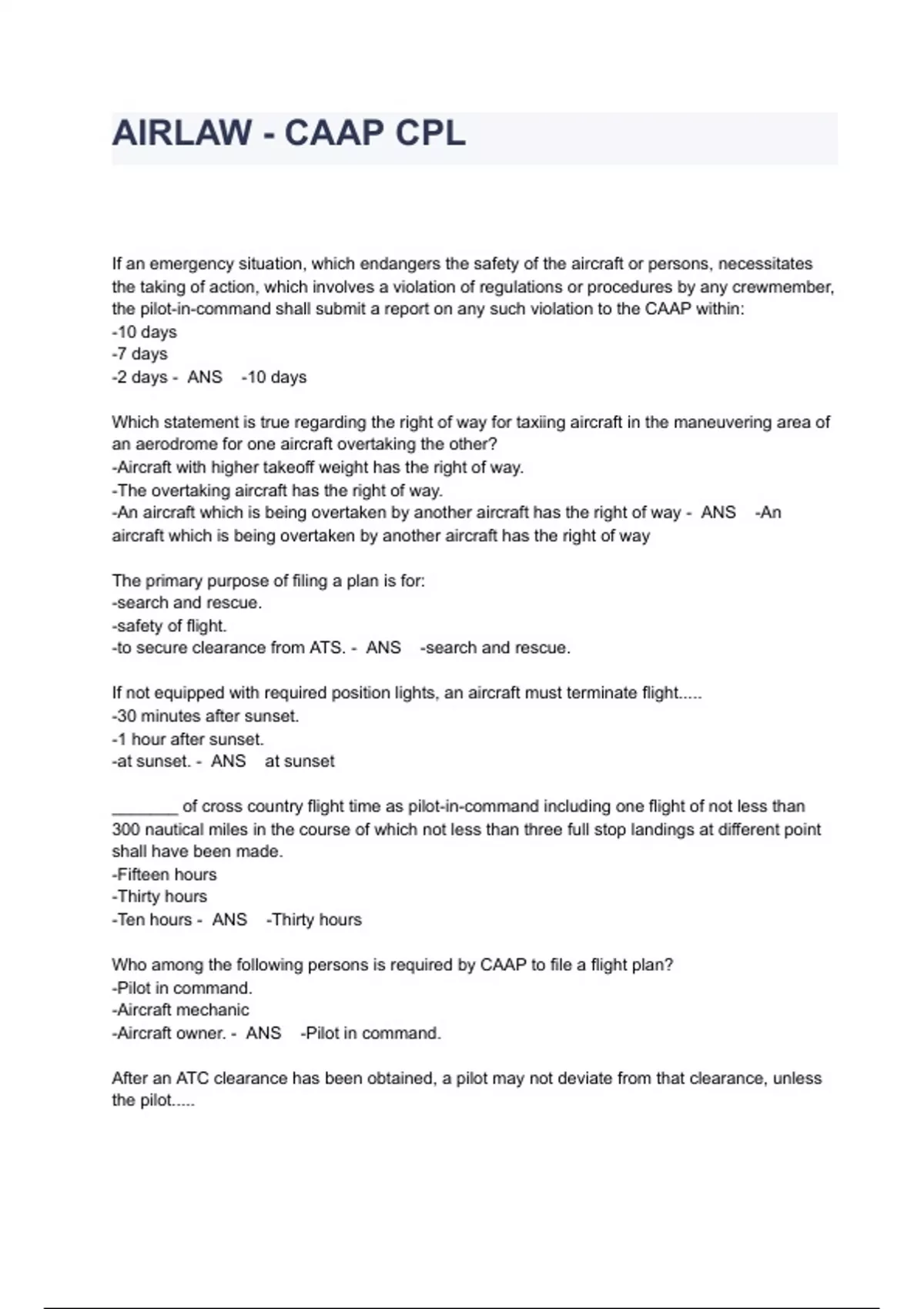 AIRLAW - CAAP CPL

If an emergency situation, which endangers the safety of the aircraft or persons, necessitates the taking of action, which involves a violation of regulations or procedures by any crewmember, the pilot-in-command shall submit a report on any such violation to the CAAP within:
-10 days
-7 days
-2 days - ANS -10 days

Which statement is true regarding the right of way for taxiing aircraft in the maneuvering area of an aerodrome for one aircraft overtaking the other?
-Aircraft with higher takeoff weight has the right of way.
-The overtaking aircraft has the right of way.
-An aircraft which is being overtaken by another aircraft has the right of way - ANS -An aircraft which is being overtaken by another aircraft has the right of way

The primary purpose of filing a plan is for:
-search and rescue.
-safety of flight.
-to secure clearance from ATS. - ANS -search and rescue.

If not equipped with required position lights, an aircraft must terminate flight.....
-30 minutes after sunset.
-1 hour after sunset.
-at sunset. - ANS at sunset

_______ of cross country flight time as pilot-in-command including one flight of not less than 300 nautical miles in the course of which not less than three full stop landings at different point shall have been made.
-Fifteen hours
-Thirty hours
-Ten hours - ANS -Thirty hours

Who among the following persons is required by CAAP to file a flight plan?
-Pilot in command.
-Aircraft mechanic
-Aircraft owner. - ANS -Pilot in command.

After an ATC clearance has been obtained, a pilot may not deviate from that clearance, unless the pilot.....